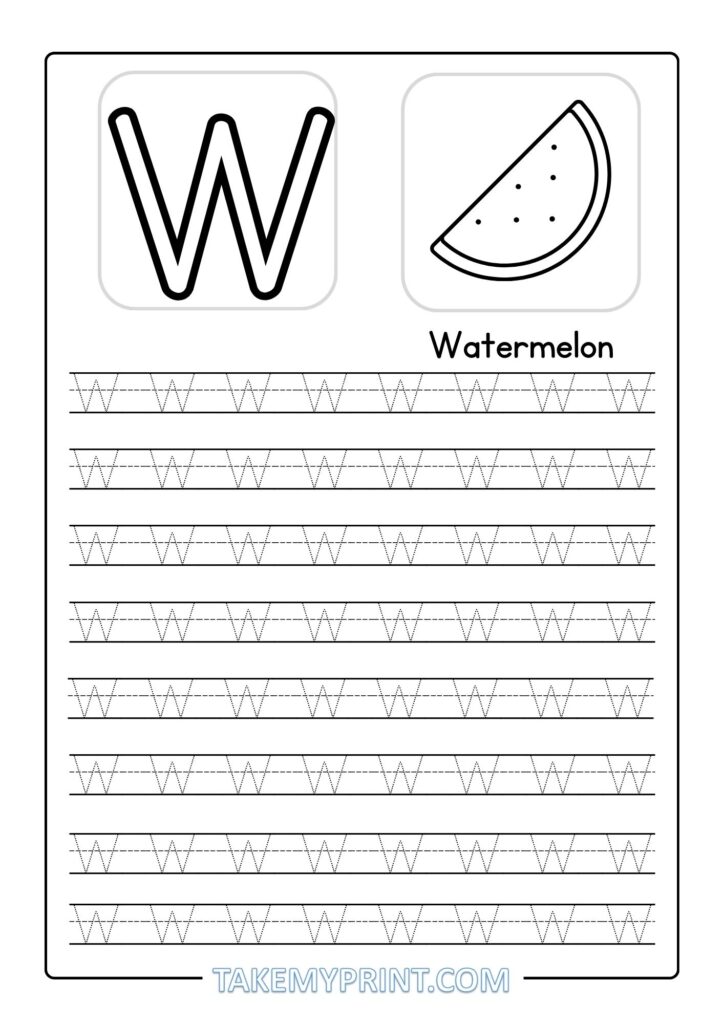 W

Watermelon

W W W W W W W W

W W W W W W W W

W W W W W W W W

W W W W W W W W

W W W W W W W W

W W W W W W W W

W W W W W W W W

W W W W W W W W

TAKEMYPRINT.COM